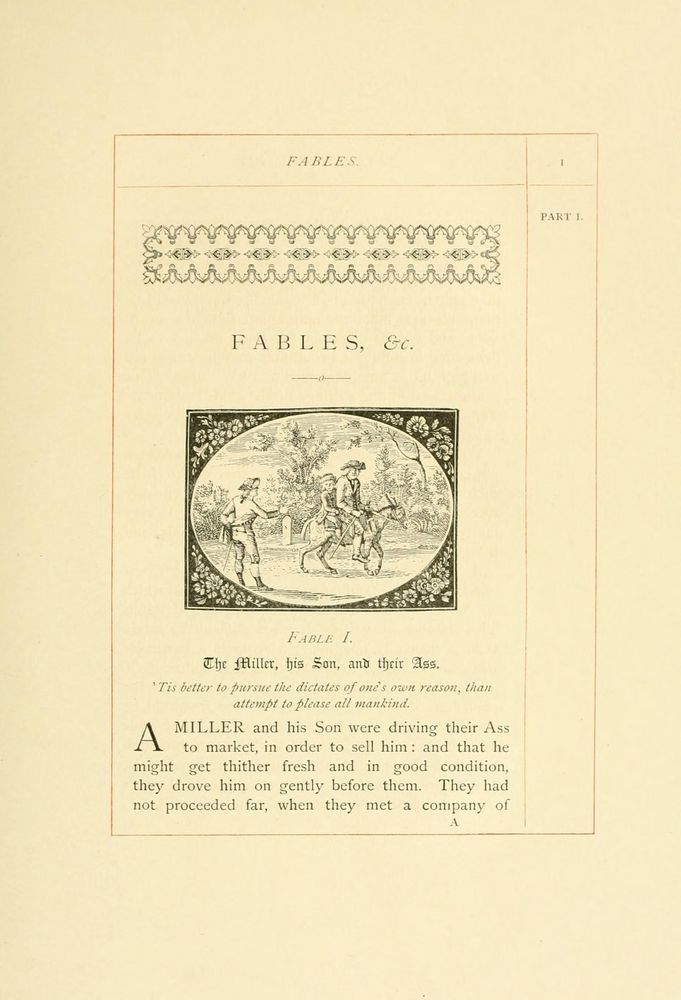 FABLES. 1

PART I.

FABLES, &c.

FABLE I.

The Miller, his Son, and their Ass.

'Tis better to pursue the dictates of one's own reason, than attempt to please all mankind.

A MILLER and his Son were driving their Ass to market, in order to sell him: and that he might get thither fresh and in good condition, they drove him on gently before them. They had not proceeded far, when they met a company of

A